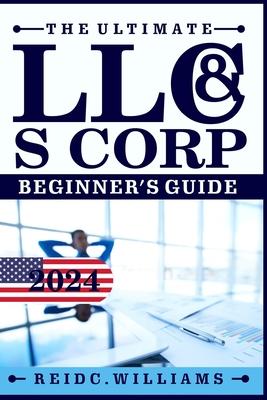 THE ULTIMATE
LLC &
S CORP
BEGINNER'S GUIDE
2024
REIDC. WILLIAMS